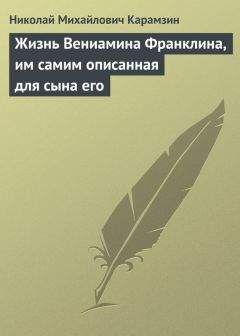 Николай Михайлович Карамзин

Жизнь Вениамина Франклина, им самим описанная для сына его